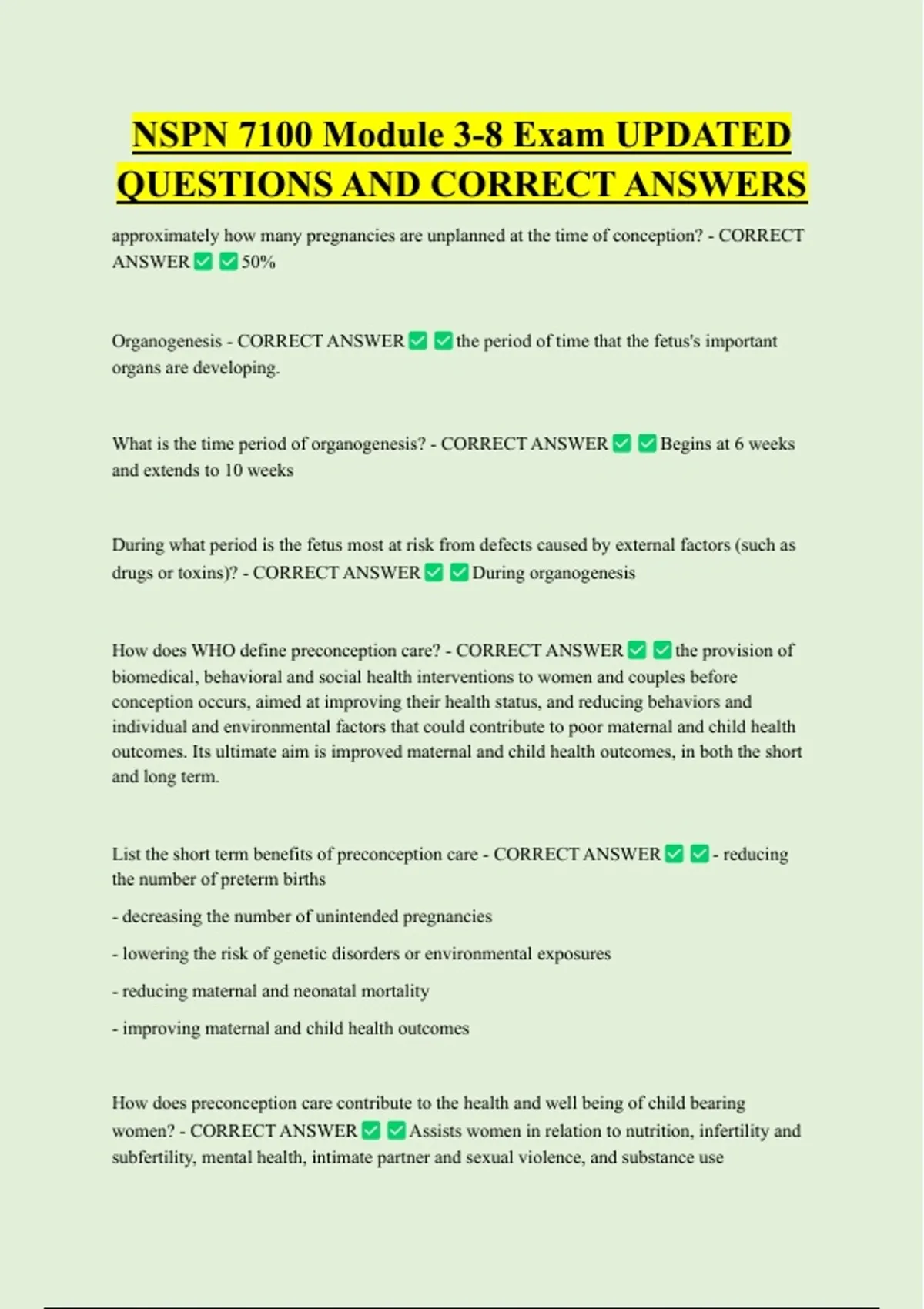 NSPN 7100 Module 3-8 Exam UPDATED QUESTIONS AND CORRECT ANSWERS

approximately how many pregnancies are unplanned at the time of conception? - CORRECT ANSWER ✅ ✅ 50%

Organogenesis - CORRECT ANSWER ✅ ✅ the period of time that the fetus's important organs are developing.

What is the time period of organogenesis? - CORRECT ANSWER ✅ ✅ Begins at 6 weeks and extends to 10 weeks

During what period is the fetus most at risk from defects caused by external factors (such as drugs or toxins)? - CORRECT ANSWER ✅ ✅ During organogenesis

How does WHO define preconception care? - CORRECT ANSWER ✅ ✅ the provision of biomedical, behavioral and social health interventions to women and couples before conception occurs, aimed at improving their health status, and reducing behaviors and individual and environmental factors that could contribute to poor maternal and child health outcomes. Its ultimate aim is improved maternal and child health outcomes, in both the short and long term.

List the short term benefits of preconception care - CORRECT ANSWER ✅ ✅ - reducing the number of preterm births

- decreasing the number of unintended pregnancies

- lowering the risk of genetic disorders or environmental exposures

- reducing maternal and neonatal mortality

- improving maternal and child health outcomes

How does preconception care contribute to the health and well being of child bearing women? - CORRECT ANSWER ✅ ✅ Assists women in relation to nutrition, infertility and subfertility, mental health, intimate partner and sexual violence, and substance use